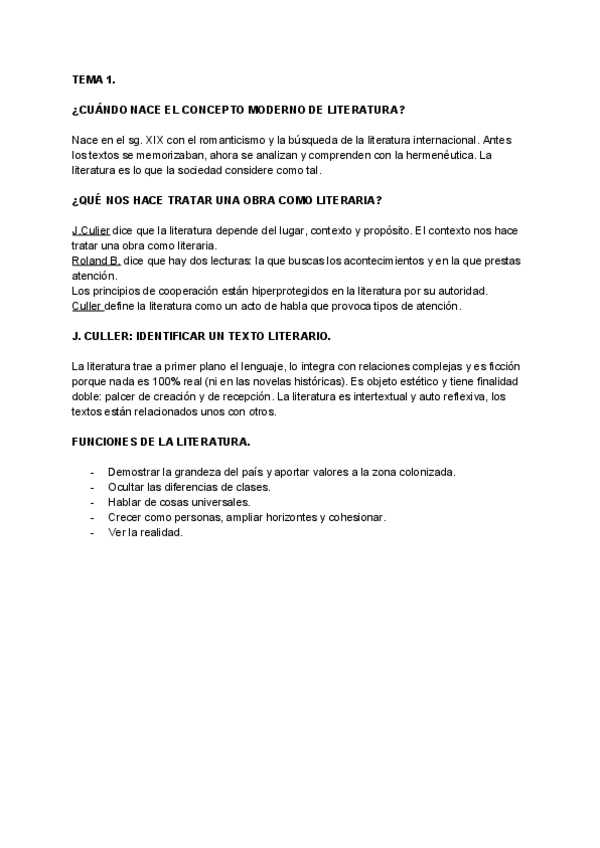 TEMA 1.

¿CUÁNDO NACE EL CONCEPTO MODERNO DE LITERATURA?

Nace en el sg. XIX con el romanticismo y la búsqueda de la literatura internacional. Antes los textos se memorizaban, ahora se analizan y comprenden con la hermenéutica. La literatura es lo que la sociedad considere como tal.

¿QUÉ NOS HACE TRATAR UNA OBRA COMO LITERARIA?

J.Culier dice que la literatura depende del lugar, contexto y propósito. El contexto nos hace tratar una obra como literaria.
Roland B. dice que hay dos lecturas: la que buscas los acontecimientos y en la que prestas atención.
Los principios de cooperación están hiperprotegidos en la literatura por su autoridad.
Culler define la literatura como un acto de habla que provoca tipos de atención.

J. CULLER: IDENTIFICAR UN TEXTO LITERARIO.

La literatura trae a primer plano el lenguaje, lo integra con relaciones complejas y es ficción porque nada es 100% real (ni en las novelas históricas). Es objeto estético y tiene finalidad doble: palcer de creación y de recepción. La literatura es intertextual y auto reflexiva, los textos están relacionados unos con otros.

FUNCIONES DE LA LITERATURA.

- Demostrar la grandeza del país y aportar valores a la zona colonizada.
- Ocultar las diferencias de clases.
- Hablar de cosas universales.
- Crecer como personas, ampliar horizontes y cohesionar.
- Ver la realidad.